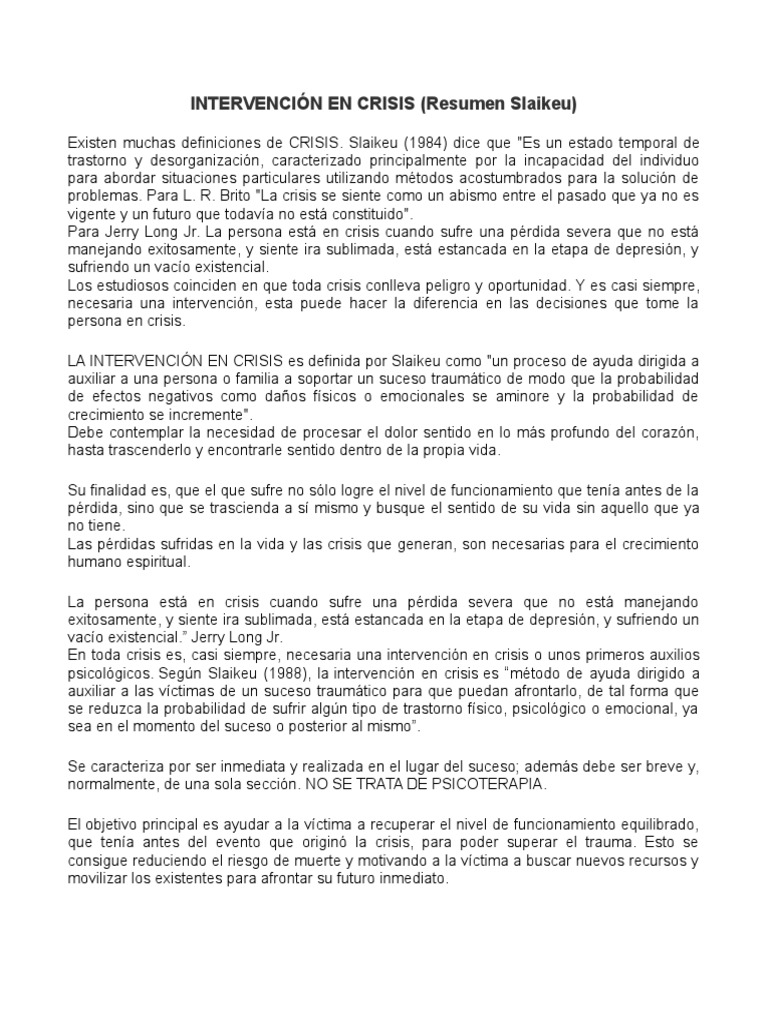 INTERVENCIÓN EN CRISIS (Resumen Slaikeu)

Existen muchas definiciones de CRISIS. Slaikeu (1984) dice que "Es un estado temporal de trastorno y desorganización, caracterizado principalmente por la incapacidad del individuo para abordar situaciones particulares utilizando métodos acostumbrados para la solución de problemas. Para L. R. Brito "La crisis se siente como un abismo entre el pasado que ya no es vigente y un futuro que todavía no está constituido".
Para Jerry Long Jr. La persona está en crisis cuando sufre una pérdida severa que no está manejando exitosamente, y siente ira sublimada, está estancada en la etapa de depresión, y sufriendo un vacío existencial.
Los estudiosos coinciden en que toda crisis conlleva peligro y oportunidad. Y es casi siempre, necesaria una intervención, esta puede hacer la diferencia en las decisiones que tome la persona en crisis.

LA INTERVENCIÓN EN CRISIS es definida por Slaikeu como "un proceso de ayuda dirigida a auxiliar a una persona o familia a soportar un suceso traumático de modo que la probabilidad de efectos negativos como daños físicos o emocionales se aminore y la probabilidad de crecimiento se incremente".
Debe contemplar la necesidad de procesar el dolor sentido en lo más profundo del corazón, hasta trascenderlo y encontrarle sentido dentro de la propia vida.

Su finalidad es, que el que sufre no sólo logre el nivel de funcionamiento que tenía antes de la pérdida, sino que se trascienda a sí mismo y busque el sentido de su vida sin aquello que ya no tiene.
Las pérdidas sufridas en la vida y las crisis que generan, son necesarias para el crecimiento humano espiritual.

La persona está en crisis cuando sufre una pérdida severa que no está manejando exitosamente, y siente ira sublimada, está estancada en la etapa de depresión, y sufriendo un vacío existencial." Jerry Long Jr.
En toda crisis es, casi siempre, necesaria una intervención en crisis o unos primeros auxilios psicológicos. Según Slaikeu (1988), la intervención en crisis es "método de ayuda dirigido a auxiliar a las víctimas de un suceso traumático para que puedan afrontarlo, de tal forma que se reduzca la probabilidad de sufrir algún tipo de trastorno físico, psicológico o emocional, ya sea en el momento del suceso o posterior al mismo".

Se caracteriza por ser inmediata y realizada en el lugar del suceso; además debe ser breve y, normalmente, de una sola sección. NO SE TRATA DE PSICOTERAPIA.

El objetivo principal es ayudar a la víctima a recuperar el nivel de funcionamiento equilibrado, que tenía antes del evento que originó la crisis, para poder superar el trauma. Esto se consigue reduciendo el riesgo de muerte y motivando a la víctima a buscar nuevos recursos y movilizar los existentes para afrontar su futuro inmediato.